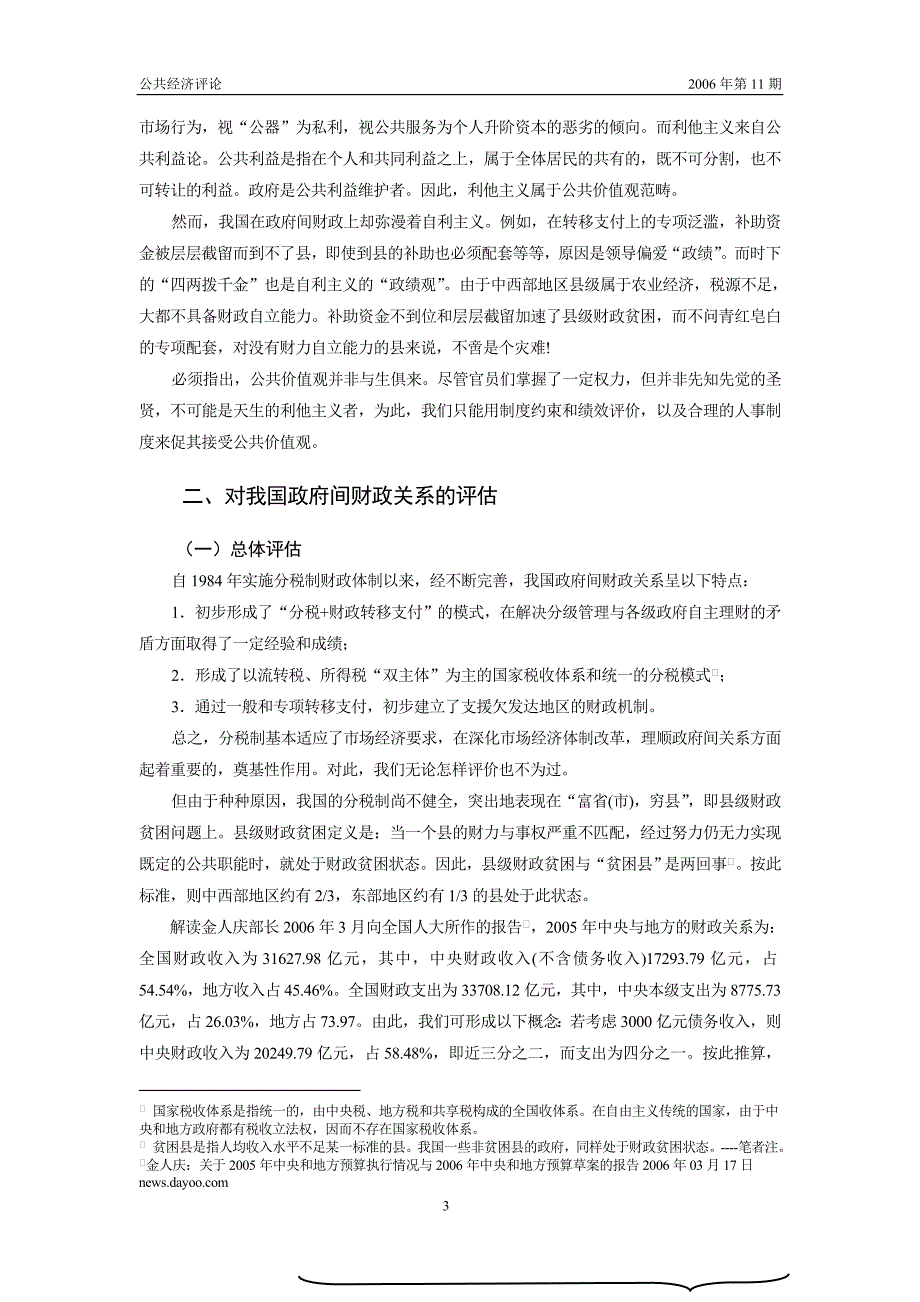 公共经济评论　　2006 年第 11 期

市场行为，视“公器”为私利，视公共服务为个人升阶资本的恶劣的倾向。而利他主义来自公共利益论。公共利益是指在个人和共同利益之上，属于全体居民的共有的，既不可分割，也不可转让的利益。政府是公共利益维护者。因此，利他主义属于公共价值观范畴。

然而，我国在政府间财政上却弥漫着自利主义。例如，在转移支付上的专项泛滥，补助资金被层层截留而到不了县，即使到县的补助也必须配套等等，原因是领导偏爱“政绩”。而时下的“四两拨千金”也是自利主义的“政绩观”。由于中西部地区县级属于农业经济，税源不足，大都不具备财政自立能力。补助资金不到位和层层截留加速了县级财政贫困，而不问青红皂白的专项配套，对没有财力自立能力的县来说，不啻是个灾难!

必须指出，公共价值观并非与生俱来。尽管官员们掌握了一定权力，但并非先知先觉的圣贤，不可能是天生的利他主义者，为此，我们只能用制度约束和绩效评价，以及合理的人事制度来促其接受公共价值观。

二、对我国政府间财政关系的评估

（一）总体评估

自 1984 年实施分税制财政体制以来，经不断完善，我国政府间财政关系呈以下特点：

1．初步形成了“分税+财政转移支付”的模式，在解决分级管理与各级政府自主理财的矛盾方面取得了一定经验和成绩；

2．形成了以流转税、所得税“双主体”为主的国家税收体系和统一的分税模式；

3．通过一般和专项转移支付，初步建立了支援欠发达地区的财政机制。

总之，分税制基本适应了市场经济要求，在深化市场经济体制改革，理顺政府间关系方面起着重要的，奠基性作用。对此，我们无论怎样评价也不为过。

但由于种种原因，我国的分税制尚不健全，突出地表现在“富省(市)，穷县”，即县级财政贫困问题上。县级财政贫困定义是：当一个县的财力与事权严重不匹配，经过努力仍无力实现既定的公共职能时，就处于财政贫困状态。因此，县级财政贫困与“贫困县”是两回事。按此标准，则中西部地区约有 2/3，东部地区约有 1/3 的县处于此状态。

解读金人庆部长 2006 年 3 月向全国人大所作的报告，2005 年中央与地方的财政关系为：全国财政收入为 31627.98 亿元，其中，中央财政收入(不含债务收入)17293.79 亿元，占 54.54%，地方收入占 45.46%。全国财政支出为 33708.12 亿元，其中，中央本级支出为 8775.73 亿元，占 26.03%，地方占 73.97。由此，我们可形成以下概念：若考虑 3000 亿元债务收入，则中央财政收入为 20249.79 亿元，占 58.48%，即近三分之二，而支出为四分之一。按此推算，

国家税收体系是指统一的，由中央税、地方税和共享税构成的全国收体系。在自由主义传统的国家，由于中央和地方政府都有税收立法权，因而不存在国家税收体系。
贫困县是指人均收入水平不足某一标准的县。我国一些非贫困县的政府，同样处于财政贫困状态。----笔者注。
金人庆：关于 2005 年中央和地方预算执行情况与 2006 年中央和地方预算草案的报告 2006 年 03 月 17 日 news.dayoo.com

3